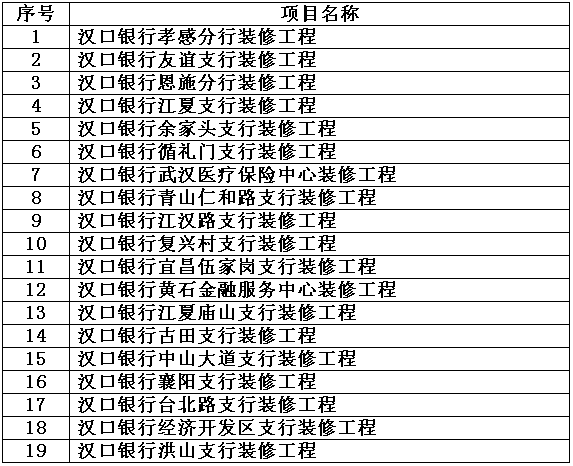 | 序号 | 项目名称 |
|---|---|
| 1 | 汉口银行孝感分行装修工程 |
| 2 | 汉口银行友谊支行装修工程 |
| 3 | 汉口银行恩施分行装修工程 |
| 4 | 汉口银行江夏支行装修工程 |
| 5 | 汉口银行余家头支行装修工程 |
| 6 | 汉口银行循礼门支行装修工程 |
| 7 | 汉口银行武汉医疗保险中心装修工程 |
| 8 | 汉口银行青山仁和路支行装修工程 |
| 9 | 汉口银行江汉路支行装修工程 |
| 10 | 汉口银行复兴村支行装修工程 |
| 11 | 汉口银行宜昌伍家岗支行装修工程 |
| 12 | 汉口银行黄石金融服务中心装修工程 |
| 13 | 汉口银行江夏庙山支行装修工程 |
| 14 | 汉口银行古田支行装修工程 |
| 15 | 汉口银行中山大道支行装修工程 |
| 16 | 汉口银行襄阳支行装修工程 |
| 17 | 汉口银行台北路支行装修工程 |
| 18 | 汉口银行经济开发区支行装修工程 |
| 19 | 汉口银行洪山支行装修工程 |